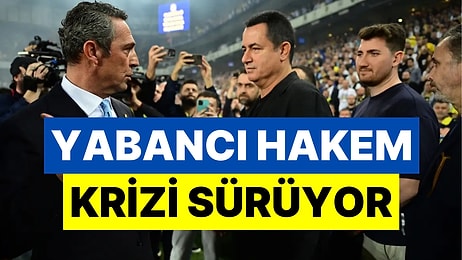 YABANCI HAKEM
KRİZİ SÜRÜYOR